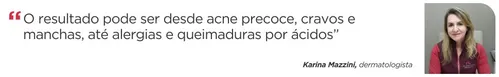 “O resultado pode ser desde acne precoce, cravos e manchas, até alergias e queimaduras por ácidos”

Karina Mazzini, dermatologista